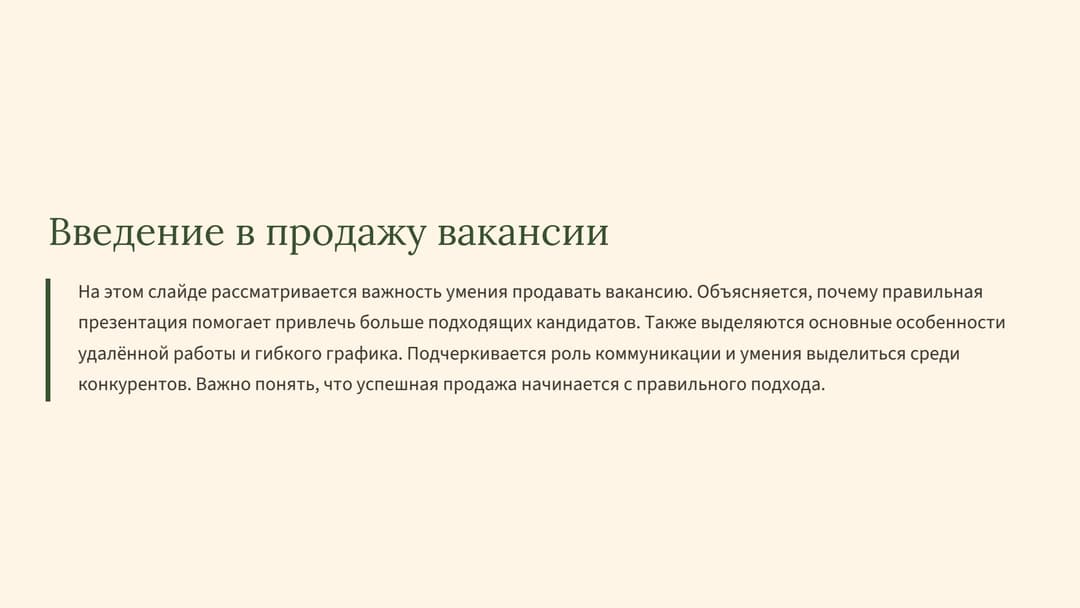 Введение в продажу вакансии

На этом слайде рассматривается важность умения продавать вакансию. Объясняется, почему правильная презентация помогает привлечь больше подходящих кандидатов. Также выделяются основные особенности удалённой работы и гибкого графика. Подчеркивается роль коммуникации и умения выделиться среди конкурентов. Важно понять, что успешная продажа начинается с правильного подхода.